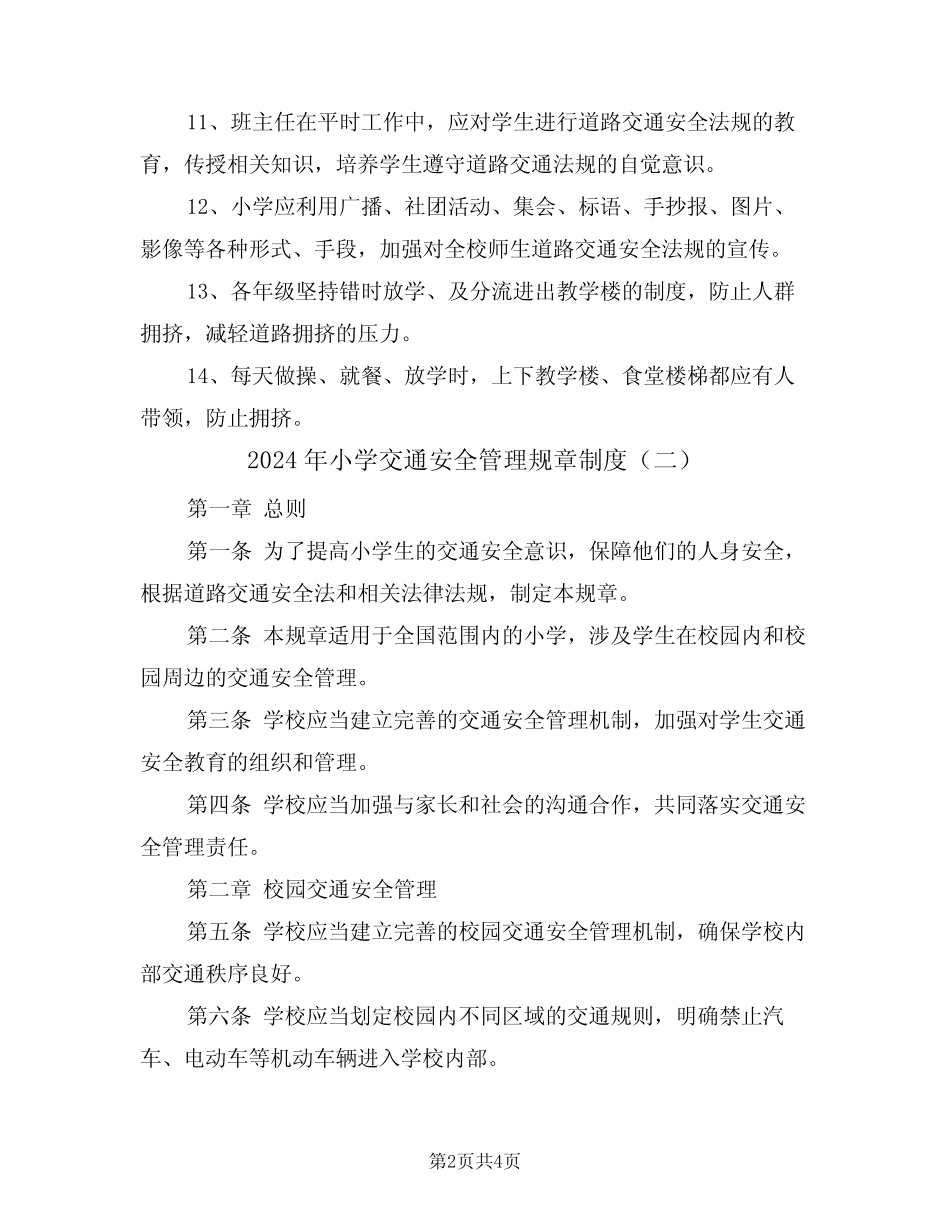 11、班主任在平时工作中，应对学生进行道路交通安全法规的教育，传授相关知识，培养学生遵守道路交通法规的自觉意识。

12、小学应利用广播、社团活动、集会、标语、手抄报、图片、影像等各种形式、手段，加强对全校师生道路交通安全法规的宣传。

13、各年级坚持错时放学、及分流进出教学楼的制度，防止人群拥挤，减轻道路拥挤的压力。

14、每天做操、就餐、放学时，上下教学楼、食堂楼梯都应有人带领，防止拥挤。

2024年小学交通安全管理规章制度（二）

第一章 总则

第一条 为了提高小学生的交通安全意识，保障他们的人身安全，根据道路交通安全法和相关法律法规，制定本规章。

第二条 本规章适用于全国范围内的小学，涉及学生在校园内和校园周边的交通安全管理。

第三条 学校应当建立完善的交通安全管理机制，加强对学生交通安全教育的组织和管理。

第四条 学校应当加强与家长和社会的沟通合作，共同落实交通安全管理责任。

第二章 校园交通安全管理

第五条 学校应当建立完善的校园交通安全管理机制，确保学校内部交通秩序良好。

第六条 学校应当划定校园内不同区域的交通规则，明确禁止汽车、电动车等机动车辆进入学校内部。

第2页共4页